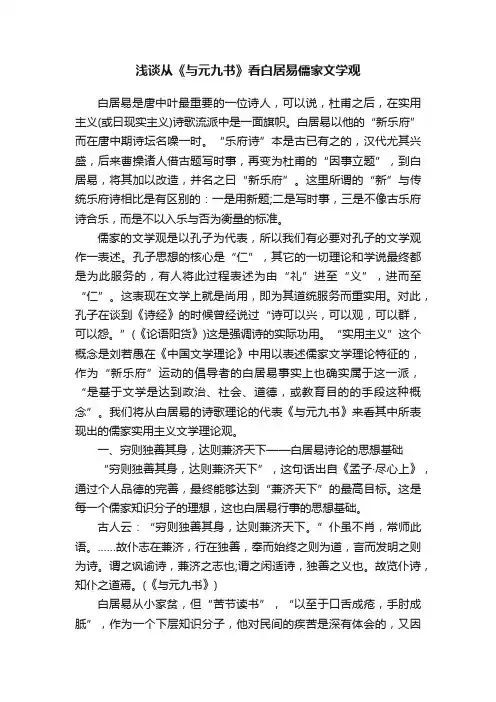 浅谈从《与元九书》看白居易儒家文学观

白居易是唐中叶最重要的一位诗人，可以说，杜甫之后，在实用主义(或曰现实主义)诗歌流派中是一面旗帜。白居易以他的“新乐府”而在唐中期诗坛名噪一时。“乐府诗”本是古已有之的，汉代尤其兴盛，后来曹操诸人借古题写时事，再变为杜甫的“因事立题”，到白居易，将其加以改造，并名之曰“新乐府”。这里所谓的“新”与传统乐府诗相比是有区别的：一是用新题;二是写时事，三是不像古乐府诗合乐，而是不以入乐与否为衡量的标准。

儒家的文学观是以孔子为代表，所以我们有必要对孔子的文学观作一表述。孔子思想的核心是“仁”，其它的一切理论和学说最终都是为此服务的，有人将此过程表述为由“礼”进至“义”，进而至“仁”。这表现在文学上就是尚用，即为其道统服务而重实用。对此，孔子在谈到《诗经》的时候曾经说过“诗可以兴，可以观，可以群，可以怨。”（《论语阳货》)这是强调诗的实际功用。“实用主义”这个概念是刘若愚在《中国文学理论》中用以表述儒家文学理论特征的，作为“新乐府”运动的倡导者的白居易事实上也确实属于这一派，“是基于文学是达到政治、社会、道德，或教育目的的手段这种概念”。我们将从白居易的诗歌理论的代表《与元九书》来看其中所表现出的儒家实用主义文学理论观。

一、穷则独善其身，达则兼济天下——白居易诗论的思想基础

“穷则独善其身，达则兼济天下”，这句话出自《孟子·尽心上》，通过个人品德的完善，最终能够达到“兼济天下”的最高目标。这是每一个儒家知识分子的理想，这也白居易行事的思想基础。

古人云：“穷则独善其身，达则兼济天下。”仆虽不肖，常师此语。……故仆志在兼济，行在独善，奉而始终之则为道，言而发明之则为诗。谓之讽谕诗，兼济之志也;谓之闲适诗，独善之义也。故览仆诗，知仆之道焉。（《与元九书》)

白居易从小家贫，但“苦节读书”，“以至于口舌成疮，手肘成胝”，作为一个下层知识分子，他对民间的疾苦是深有体会的，又因